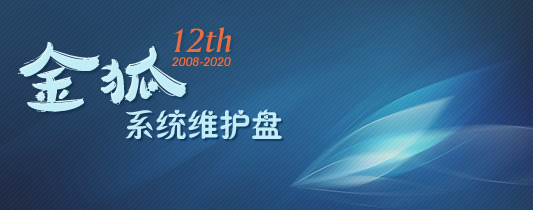 12th
2008-2020
金狐
系统维护盘